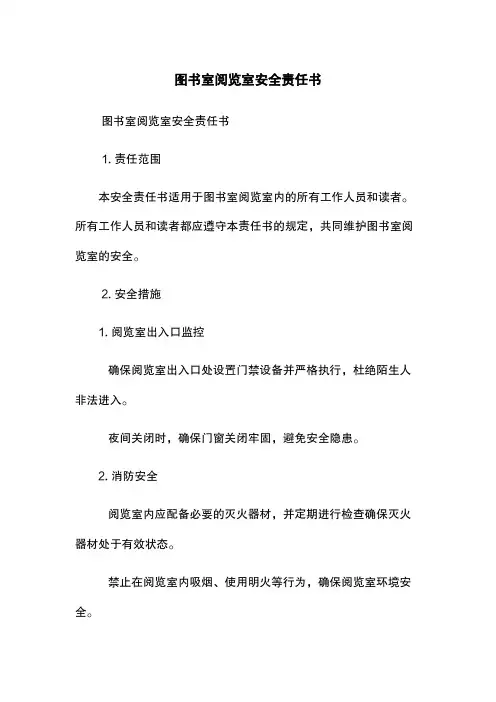 图书室阅览室安全责任书

图书室阅览室安全责任书

1. 责任范围

本安全责任书适用于图书室阅览室内的所有工作人员和读者。所有工作人员和读者都应遵守本责任书的规定，共同维护图书室阅览室的安全。

2. 安全措施

1. 阅览室出入口监控

确保阅览室出入口处设置门禁设备并严格执行，杜绝陌生人非法进入。

夜间关闭时，确保门窗关闭牢固，避免安全隐患。

2. 消防安全

阅览室内应配备必要的灭火器材，并定期进行检查确保灭火器材处于有效状态。

禁止在阅览室内吸烟、使用明火等行为，确保阅览室环境安全。